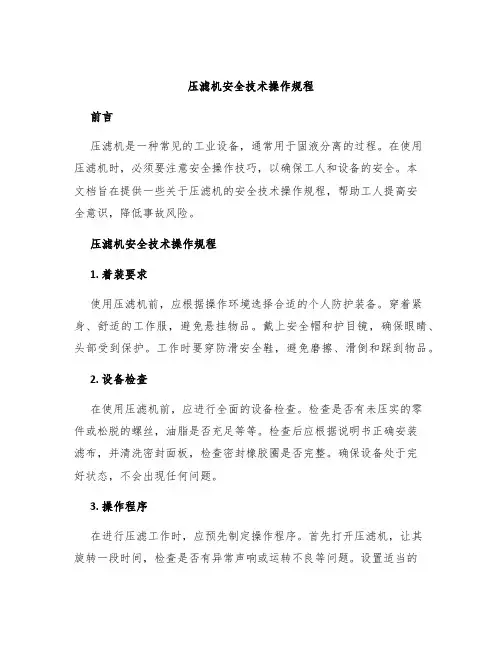 压滤机安全技术操作规程

前言

压滤机是一种常见的工业设备，通常用于固液分离的过程。在使用压滤机时，必须要注意安全操作技巧，以确保工人和设备的安全。本文档旨在提供一些关于压滤机的安全技术操作规程，帮助工人提高安全意识，降低事故风险。

压滤机安全技术操作规程

1. 着装要求

使用压滤机前，应根据操作环境选择合适的个人防护装备。穿着紧身、舒适的工作服，避免悬挂物品。戴上安全帽和护目镜，确保眼睛、头部受到保护。工作时要穿防滑安全鞋，避免磨擦、滑倒和踩到物品。

2. 设备检查

在使用压滤机前，应进行全面的设备检查。检查是否有未压实的零件或松脱的螺丝，油脂是否充足等等。检查后应根据说明书正确安装滤布，并清洗密封面板，检查密封橡胶圈是否完整。确保设备处于完好状态，不会出现任何问题。

3. 操作程序

在进行压滤工作时，应预先制定操作程序。首先打开压滤机，让其旋转一段时间，检查是否有异常声响或运转不良等问题。设置适当的